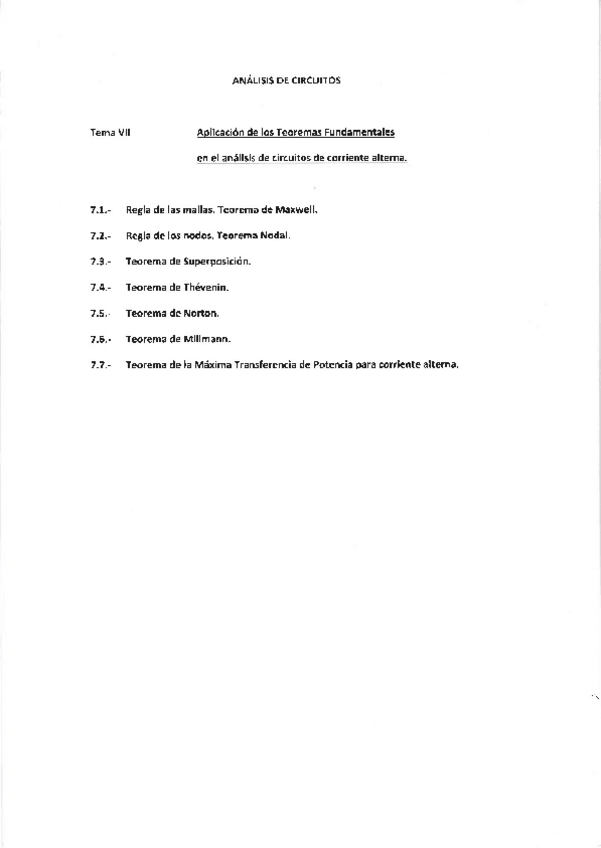 ANÁLISIS DE CIRCUITOS

Tema VII

Aplicación de los Teoremas Fundamentales en el análisis de circuitos de corriente alterna.

7.1.- Regla de las mallas. Teorema de Maxwell.

7.2.- Regla de los nodos. Teorema Nodal.

7.3.- Teorema de Superposición.

7.4.- Teorema de Thévenin.

7.5.- Teorema de Norton.

7.6.- Teorema de Millmann.

7.7.- Teorema de la Máxima Transferencia de Potencia para corriente alterna.